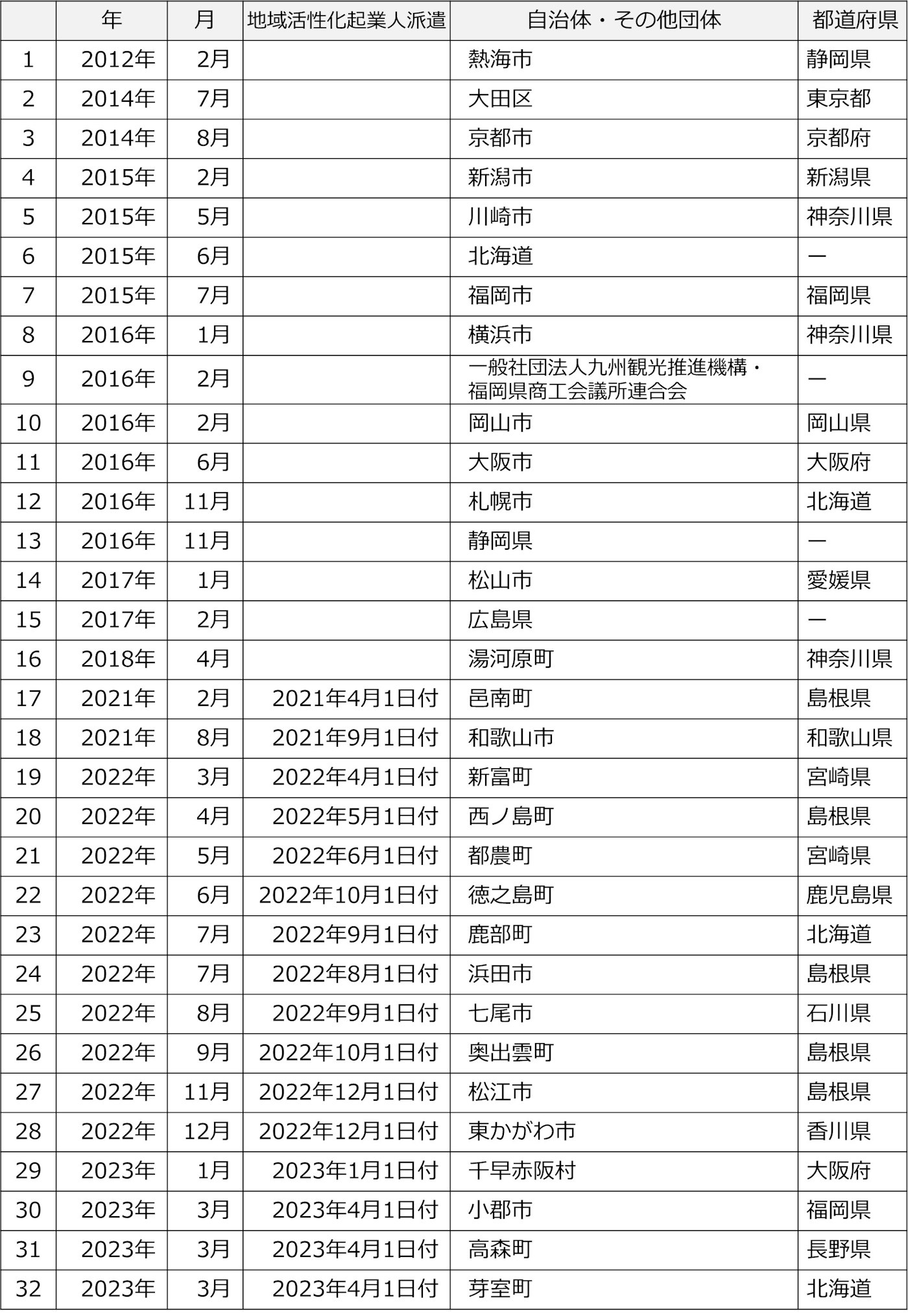 |  | 年 | 月 | 地域活性化起業人派遣 | 自治体・その他団体 | 都道府県 |
|---|---|---|---|---|---|
| 1 | 2012年 | 2月 |  | 熱海市 | 静岡県 |
| 2 | 2014年 | 7月 |  | 大田区 | 東京都 |
| 3 | 2014年 | 8月 |  | 京都市 | 京都府 |
| 4 | 2015年 | 2月 |  | 新潟市 | 新潟県 |
| 5 | 2015年 | 5月 |  | 川崎市 | 神奈川県 |
| 6 | 2015年 | 6月 |  | 北海道 | ー |
| 7 | 2015年 | 7月 |  | 福岡市 | 福岡県 |
| 8 | 2016年 | 1月 |  | 横浜市 | 神奈川県 |
| 9 | 2016年 | 2月 |  | 一般社団法人九州観光推進機構・福岡県商工会議所連合会 | ー |
| 10 | 2016年 | 2月 |  | 岡山市 | 岡山県 |
| 11 | 2016年 | 6月 |  | 大阪市 | 大阪府 |
| 12 | 2016年 | 11月 |  | 札幌市 | 北海道 |
| 13 | 2016年 | 11月 |  | 静岡県 | ー |
| 14 | 2017年 | 1月 |  | 松山市 | 愛媛県 |
| 15 | 2017年 | 2月 |  | 広島県 | ー |
| 16 | 2018年 | 4月 |  | 湯河原町 | 神奈川県 |
| 17 | 2021年 | 2月 | 2021年4月1日付 | 邑南町 | 島根県 |
| 18 | 2021年 | 8月 | 2021年9月1日付 | 和歌山市 | 和歌山県 |
| 19 | 2022年 | 3月 | 2022年4月1日付 | 新富町 | 宮崎県 |
| 20 | 2022年 | 4月 | 2022年5月1日付 | 西ノ島町 | 島根県 |
| 21 | 2022年 | 5月 | 2022年6月1日付 | 都農町 | 宮崎県 |
| 22 | 2022年 | 6月 | 2022年10月1日付 | 徳之島町 | 鹿児島県 |
| 23 | 2022年 | 7月 | 2022年9月1日付 | 鹿部町 | 北海道 |
| 24 | 2022年 | 7月 | 2022年8月1日付 | 浜田市 | 島根県 |
| 25 | 2022年 | 8月 | 2022年9月1日付 | 七尾市 | 石川県 |
| 26 | 2022年 | 9月 | 2022年10月1日付 | 奥出雲町 | 島根県 |
| 27 | 2022年 | 11月 | 2022年12月1日付 | 松江市 | 島根県 |
| 28 | 2022年 | 12月 | 2022年12月1日付 | 東かがわ市 | 香川県 |
| 29 | 2023年 | 1月 | 2023年1月1日付 | 千早赤阪村 | 大阪府 |
| 30 | 2023年 | 3月 | 2023年4月1日付 | 小郡市 | 福岡県 |
| 31 | 2023年 | 3月 | 2023年4月1日付 | 高森町 | 長野県 |
| 32 | 2023年 | 3月 | 2023年4月1日付 | 芽室町 | 北海道 |